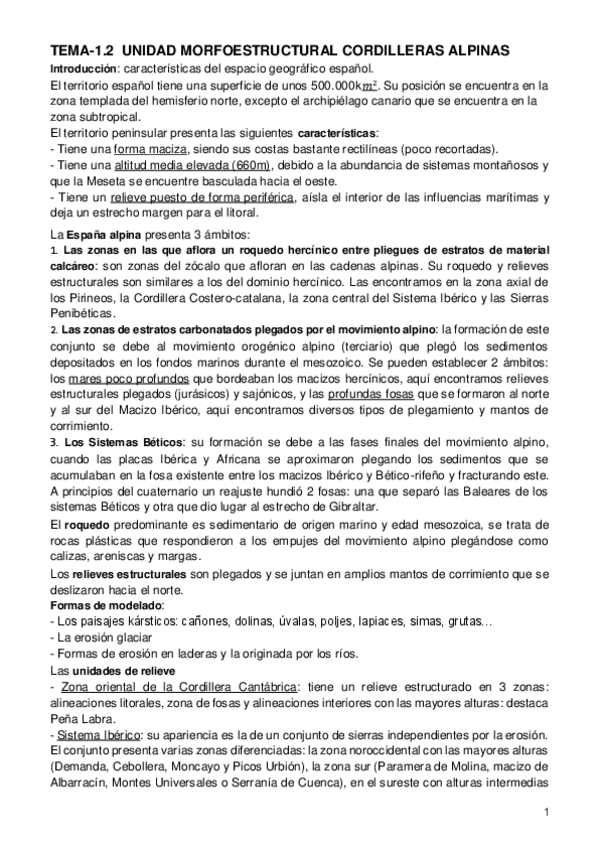 TEMA-1.2 UNIDAD MORFOESTRUCTURAL CORDILLERAS ALPINAS

Introducción: características del espacio geográfico español.

El territorio español tiene una superficie de unos 500.000k$m^2$. Su posición se encuentra en la zona templada del hemisferio norte, excepto el archipiélago canario que se encuentra en la zona subtropical.

El territorio peninsular presenta las siguientes características:
- Tiene una forma maciza, siendo sus costas bastante rectilíneas (poco recortadas).
- Tiene una altitud media elevada (660m), debido a la abundancia de sistemas montañosos y que la Meseta se encuentre basculada hacia el oeste.
- Tiene un relieve puesto de forma periférica, aísla el interior de las influencias marítimas y deja un estrecho margen para el litoral.

La España alpina presenta 3 ámbitos:
1. Las zonas en las que aflora un roquedo hercínico entre pliegues de estratos de material calcáreo: son zonas del zócalo que afloran en las cadenas alpinas. Su roquedo y relieves estructurales son similares a los del dominio hercínico. Las encontramos en la zona axial de los Pirineos, la Cordillera Costero-catalana, la zona central del Sistema Ibérico y las Sierras Penibéticas.
2. Las zonas de estratos carbonatados plegados por el movimiento alpino: la formación de este conjunto se debe al movimiento orogénico alpino (terciario) que plegó los sedimentos depositados en los fondos marinos durante el mesozoico. Se pueden establecer 2 ámbitos: los mares poco profundos que bordeaban los macizos hercínicos, aquí encontramos relieves estructurales plegados (jurásicos) y sajónicos, y las profundas fosas que se formaron al norte y al sur del Macizo Ibérico, aquí encontramos diversos tipos de plegamiento y mantos de corrimiento.
3. Los Sistemas Béticos: su formación se debe a las fases finales del movimiento alpino, cuando las placas Ibérica y Africana se aproximaron plegando los sedimentos que se acumulaban en la fosa existente entre los macizos Ibérico y Bético-rifeño y fracturando este. A principios del cuaternario un reajuste hundió 2 fosas: una que separó las Baleares de los sistemas Béticos y otra que dio lugar al estrecho de Gibraltar.

El roquedo predominante es sedimentario de origen marino y edad mesozoica, se trata de rocas plásticas que respondieron a los empujes del movimiento alpino plegándose como calizas, areniscas y margas.

Los relieves estructurales son plegados y se juntan en amplios mantos de corrimiento que se deslizaron hacia el norte.

Formas de modelado:
- Los paisajes kársticos: cañones, dolinas, úvalas, poljes, lapiaces, simas, grutas…
- La erosión glaciar
- Formas de erosión en laderas y la originada por los ríos.

Las unidades de relieve
- Zona oriental de la Cordillera Cantábrica: tiene un relieve estructurado en 3 zonas: alineaciones litorales, zona de fosas y alineaciones interiores con las mayores alturas: destaca Peña Labra.
- Sistema Ibérico: su apariencia es la de un conjunto de sierras independientes por la erosión. El conjunto presenta varias zonas diferenciadas: la zona noroccidental con las mayores alturas (Demanda, Cebollera, Moncayo y Picos Urbión), la zona sur (Paramera de Molina, macizo de Albarracín, Montes Universales o Serranía de Cuenca), en el sureste con alturas intermedias

1